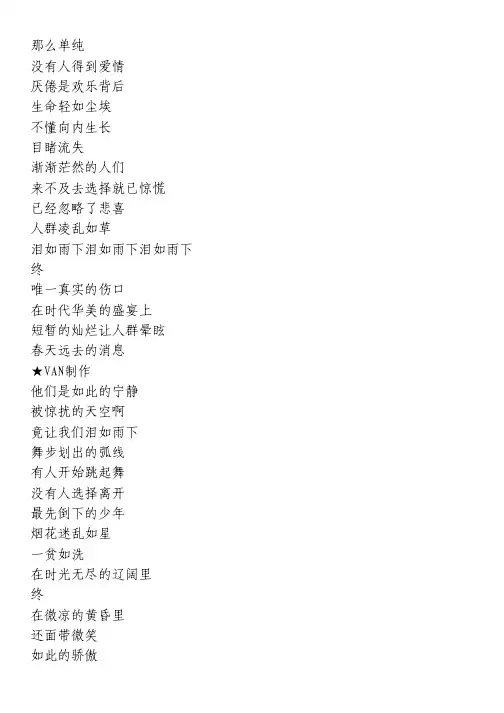 那么单纯
没有人得到爱情
厌倦是欢乐背后
生命轻如尘埃
不懂向内生长
目睹流失
渐渐茫然的人们
来不及去选择就已惊慌
已经忽略了悲喜
人群凌乱如草
泪如雨下泪如雨下泪如雨下
终
唯一真实的伤口
在时代华美的盛宴上
短暂的灿烂让人群晕眩
春天远去的消息
★VAN制作
他们是如此的宁静
被惊扰的天空啊
竟让我们泪如雨下
舞步划出的弧线
有人开始跳起舞
没有人选择离开
最先倒下的少年
烟花迷乱如星
一贫如洗
在时光无尽的辽阔里
终
在微凉的黄昏里
还面带微笑
如此的骄傲